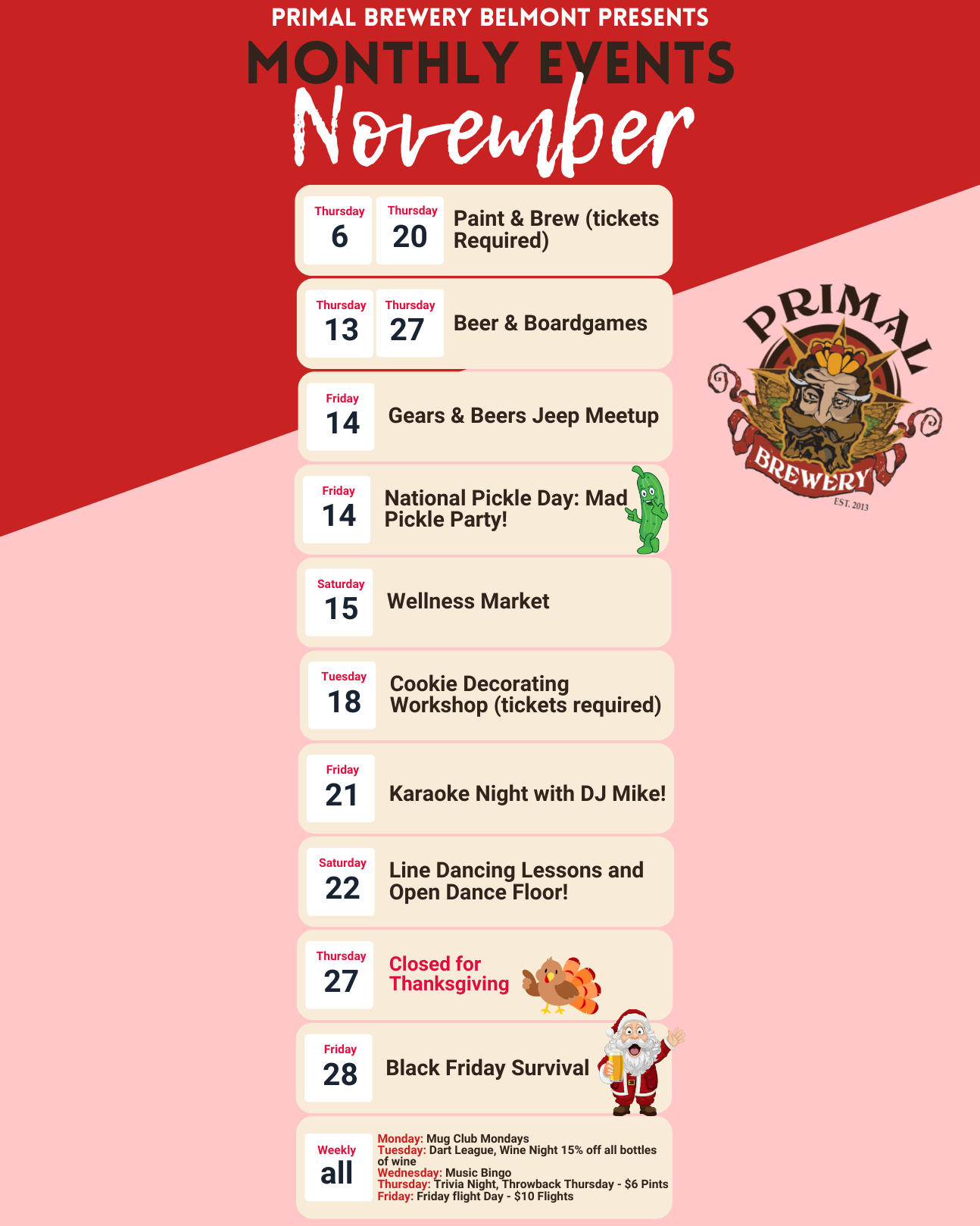 PRIMAL BREWERY BELMONT PRESENTS

MONTHLY EVENTS

November

Thursday
6

Thursday
20

Paint & Brew (tickets Required)

Thursday
13

Thursday
27

Beer & Boardgames

Friday
14

Gears & Beers Jeep Meetup

Friday
14

National Pickle Day: Mad Pickle Party!

Saturday
15

Wellness Market

Tuesday
18

Cookie Decorating Workshop (tickets required)

Friday
21

Karaoke Night with DJ Mike!

Saturday
22

Line Dancing Lessons and Open Dance Floor!

Thursday
27

Closed for Thanksgiving

Friday
28

Black Friday Survival

Weekly
all

Monday: Mug Club Mondays
Tuesday: Dart League, Wine Night 15% off all bottles of wine
Wednesday: Music Bingo
Thursday: Trivia Night, Throwback Thursday - $6 Pints
Friday: Friday flight Day - $10 Flights

PRIMAL
BREWERY
EST. 2013